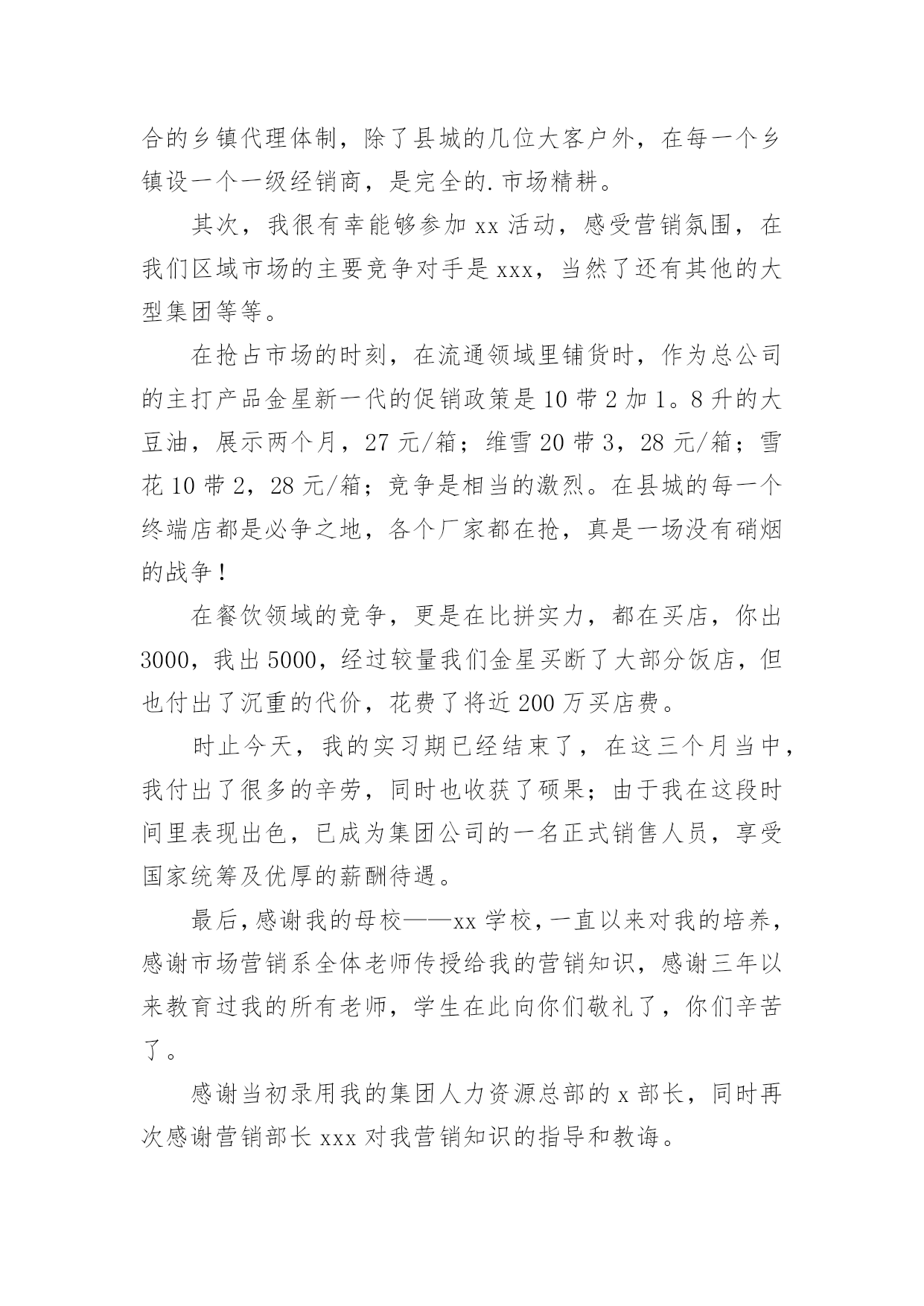 合的乡镇代理体制，除了县城的几位大客户外，在每一个乡镇设一个一级经销商，是完全的.市场精耕。

其次，我很有幸能够参加 xx 活动，感受营销氛围，在我们区域市场的主要竞争对手是 xxx，当然了还有其他的大型集团等等。

在抢占市场的时刻，在流通领域里铺货时，作为总公司的主打产品金星新一代的促销政策是 10 带 2 加 1。8 升的大豆油，展示两个月，27 元/箱；维雪 20 带 3，28 元/箱；雪花 10 带 2，28 元/箱；竞争是相当的激烈。在县城的每一个终端店都是必争之地，各个厂家都在抢，真是一场没有硝烟的战争！

在餐饮领域的竞争，更是在比拼实力，都在买店，你出 3000，我出 5000，经过较量我们金星买断了大部分饭店，但也付出了沉重的代价，花费了将近 200 万买店费。

时止今天，我的实习期已经结束了，在这三个月当中，我付出了很多的辛劳，同时也收获了硕果；由于我在这段时间里表现出色，已成为集团公司的一名正式销售人员，享受国家统筹及优厚的薪酬待遇。

最后，感谢我的母校——xx 学校，一直以来对我的培养，感谢市场营销系全体老师传授给我的营销知识，感谢三年以来教育过我的所有老师，学生在此向你们敬礼了，你们辛苦了。

感谢当初录用我的集团人力资源总部的 x 部长，同时再次感谢营销部长 xxx 对我营销知识的指导和教诲。